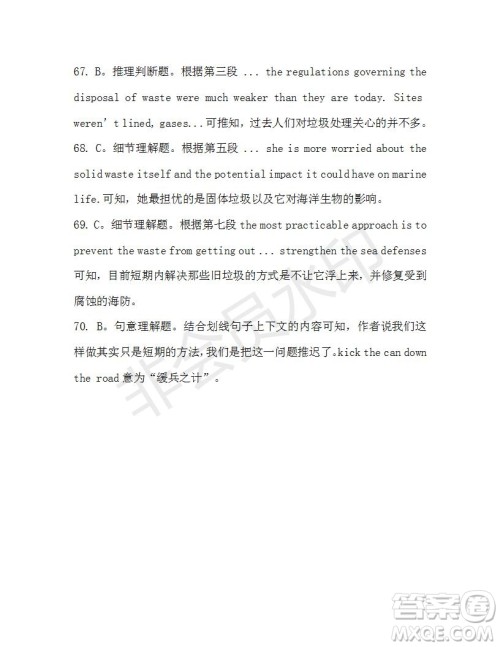 67. B。推理判断题。根据第三段 ... the regulations governing the disposal of waste were much weaker than they are today. Sites weren't lined, gases...可推知，过去人们对垃圾处理关心的并不多。
68. C。细节理解题。根据第五段 ... she is more worried about the solid waste itself and the potential impact it could have on marine life.可知，她最担忧的是固体垃圾以及它对海洋生物的影响。
69. C。细节理解题。根据第七段 the most practicable approach is to prevent the waste from getting out ... strengthen the sea defenses 可知，目前短期内解决那些旧垃圾的方式是不让它浮上来，并修复受到腐蚀的海防。
70. B。句意理解题。结合划线句子上下文的内容可知，作者说我们这样做其实只是短期的方法，我们是把这一问题推迟了。kick the can down the road 意为"缓兵之计"。

非会员水印

答案圈
MXQE.COM